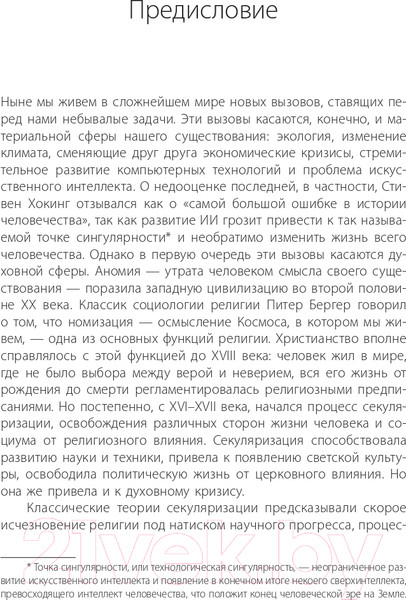 Предисловие

Ныне мы живем в сложнейшем мире новых вызовов, ставящих перед нами небывалые задачи. Эти вызовы касаются, конечно, и материальной сферы нашего существования: экология, изменение климата, сменяющие друг друга экономические кризисы, стремительное развитие компьютерных технологий и проблема искусственного интеллекта. О недооценке последней, в частности, Стивен Хокинг отзывался как о «самой большой ошибке в истории человечества», так как развитие ИИ грозит привести к так называемой точке сингулярности* и необратимо изменить жизнь всего человечества. Однако в первую очередь эти вызовы касаются духовной сферы. Аномия — утрата человеком смысла своего существования — поразила западную цивилизацию во второй половине XX века. Классик социологии религии Питер Бергер говорил о том, что номизация — осмысление Космоса, в котором мы живем, — одна из основных функций религии. Христианство вполне справлялось с этой функцией до XVIII века: человек жил в мире, где не было выбора между верой и неверием, вся его жизнь от рождения до смерти регламентировалась религиозными предписаниями. Но постепенно, с XVI–XVII века, начался процесс секуляризации, освобождения различных сторон жизни человека и социума от религиозного влияния. Секуляризация способствовала развитию науки и техники, привела к появлению светской культуры, освободила политическую жизнь от церковного влияния. Но она же привела и к духовному кризису.

Классические теории секуляризации предсказывали скорое исчезновение религии под натиском научного прогресса, процес-

* Точка сингулярности, или технологическая сингулярность, — неограниченное развитие искусственного интеллекта и появление в конечном итоге некоего сверхинтеллекта, превосходящего интеллект человечества, что положит конец человеческой эре на Земле.

21vek.by